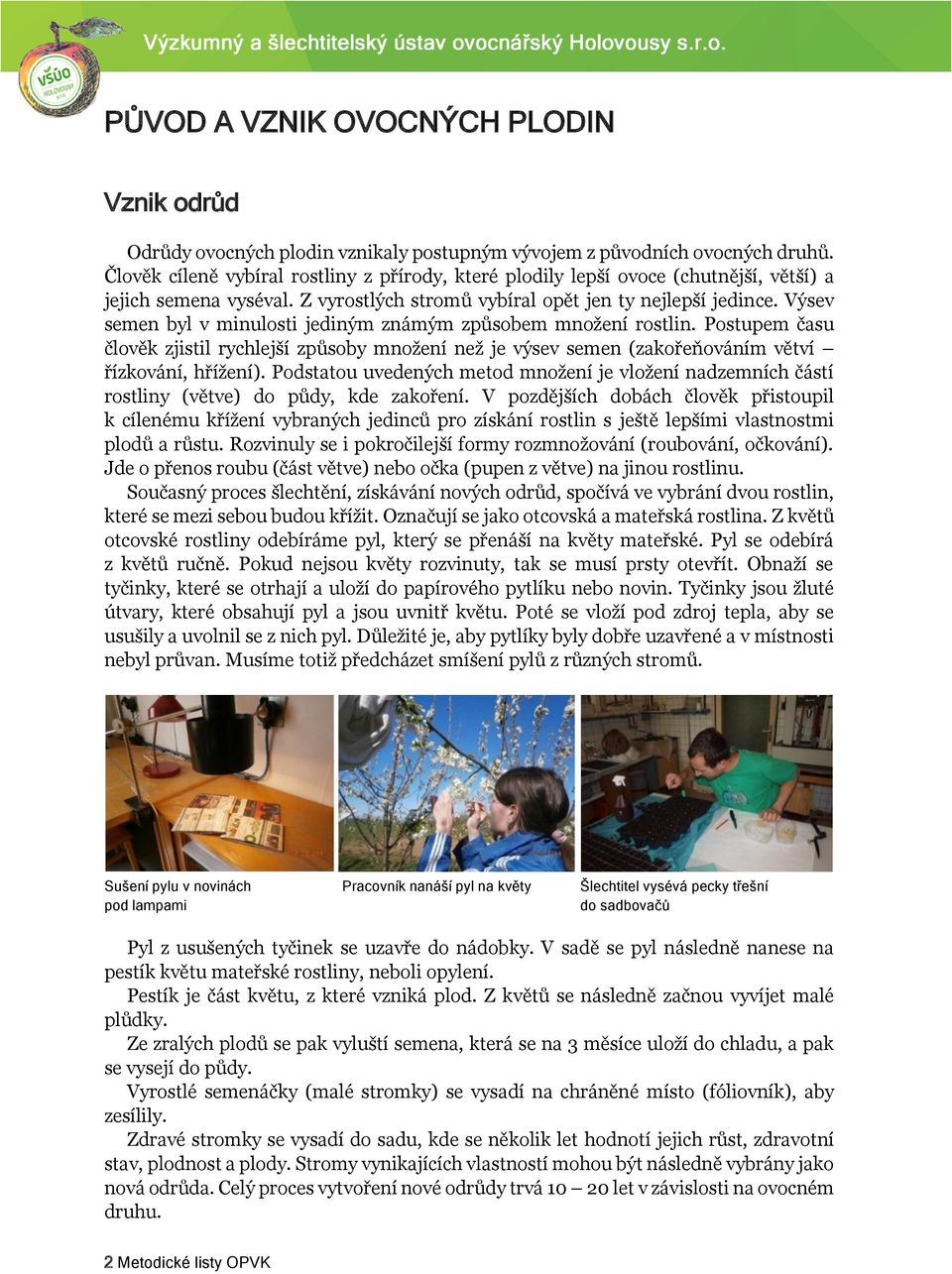 VŠÚO HOLOVOUSY s.r.o.

Výzkumný a šlechtitelský ústav ovocnářský Holovousy s.r.o.

PŮVOD A VZNIK OVOCNÝCH PLODIN

Vznik odrůd

Odrůdy ovocných plodin vznikaly postupným vývojem z původních ovocných druhů. Člověk cíleně vybíral rostliny z přírody, které plodily lepší ovoce (chutnější, větší) a jejich semena vyséval. Z vyrostlých stromů vybíral opět jen ty nejlepší jedince. Výsev semen byl v minulosti jediným známým způsobem množení rostlin. Postupem času člověk zjistil rychlejší způsoby množení než je výsev semen (zakořeňováním větví – řízkování, hřížení). Podstatou uvedených metod množení je vložení nadzemních částí rostliny (větve) do půdy, kde zakoření. V pozdějších dobách člověk přistoupil k cílenému křížení vybraných jedinců pro získání rostlin s ještě lepšími vlastnostmi plodů a růstu. Rozvinuly se i pokročilejší formy rozmnožování (roubování, očkování). Jde o přenos roubu (část větve) nebo očka (pupen z větve) na jinou rostlinu.

Současný proces šlechtění, získávání nových odrůd, spočívá ve vybrání dvou rostlin, které se mezi sebou budou křížit. Označují se jako otcovská a mateřská rostlina. Z květů otcovské rostliny odebíráme pyl, který se přenáší na květy mateřské. Pyl se odebírá z květů ručně. Pokud nejsou květy rozvinuty, tak se musí prsty otevřít. Obnaží se tyčinky, které se otrhají a uloží do papírového pytlíku nebo novin. Tyčinky jsou žluté útvary, které obsahují pyl a jsou uvnitř květu. Poté se vloží pod zdroj tepla, aby se usušily a uvolnil se z nich pyl. Důležité je, aby pytlíky byly dobře uzavřené a v místnosti nebyl průvan. Musíme totiž předcházet smíšení pylů z různých stromů.

Sušení pylu v novinách pod lampami

Pracovník nanáší pyl na květy

Šlechtitel vysévá pecky třešní do sadbovačů

Pyl z usušených tyčinek se uzavře do nádobky. V sadě se pyl následně nanese na pestík květu mateřské rostliny, neboli opylení.

Pestík je část květu, z které vzniká plod. Z květů se následně začnou vyvíjet malé plůdky.

Ze zralých plodů se pak vyluští semena, která se na 3 měsíce uloží do chladu, a pak se vysejí do půdy.

Vyrostlé semenáčky (malé stromky) se vysadí na chráněné místo (fóliovník), aby zesílily.

Zdravé stromky se vysadí do sadu, kde se několik let hodnotí jejich růst, zdravotní stav, plodnost a plody. Stromy vynikajících vlastností mohou být následně vybrány jako nová odrůda. Celý proces vytvoření nové odrůdy trvá 10 – 20 let v závislosti na ovocném druhu.

2 Metodické listy OPVK